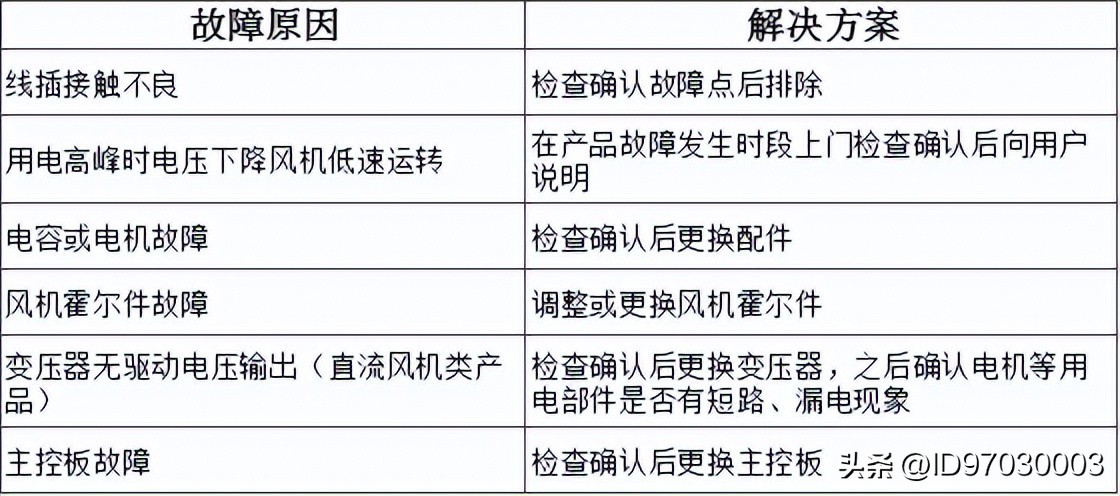 | 故障原因 | 解决方案 |
|---|---|
| 线插接触不良 | 检查确认故障点后排除 |
| 用电高峰时电压下降风机低速运转 | 在产品故障发生时段上门检查确认后向用户说明 |
| 电容或电机故障 | 检查确认后更换配件 |
| 风机霍尔件故障 | 调整或更换风机霍尔件 |
| 变压器无驱动电压输出（直流风机类产品） | 检查确认后更换变压器，之后确认电机等用电部件是否有短路、漏电现象 |
| 主控板故障 | 检查确认后更换主控板 |

头条 @ID97030003